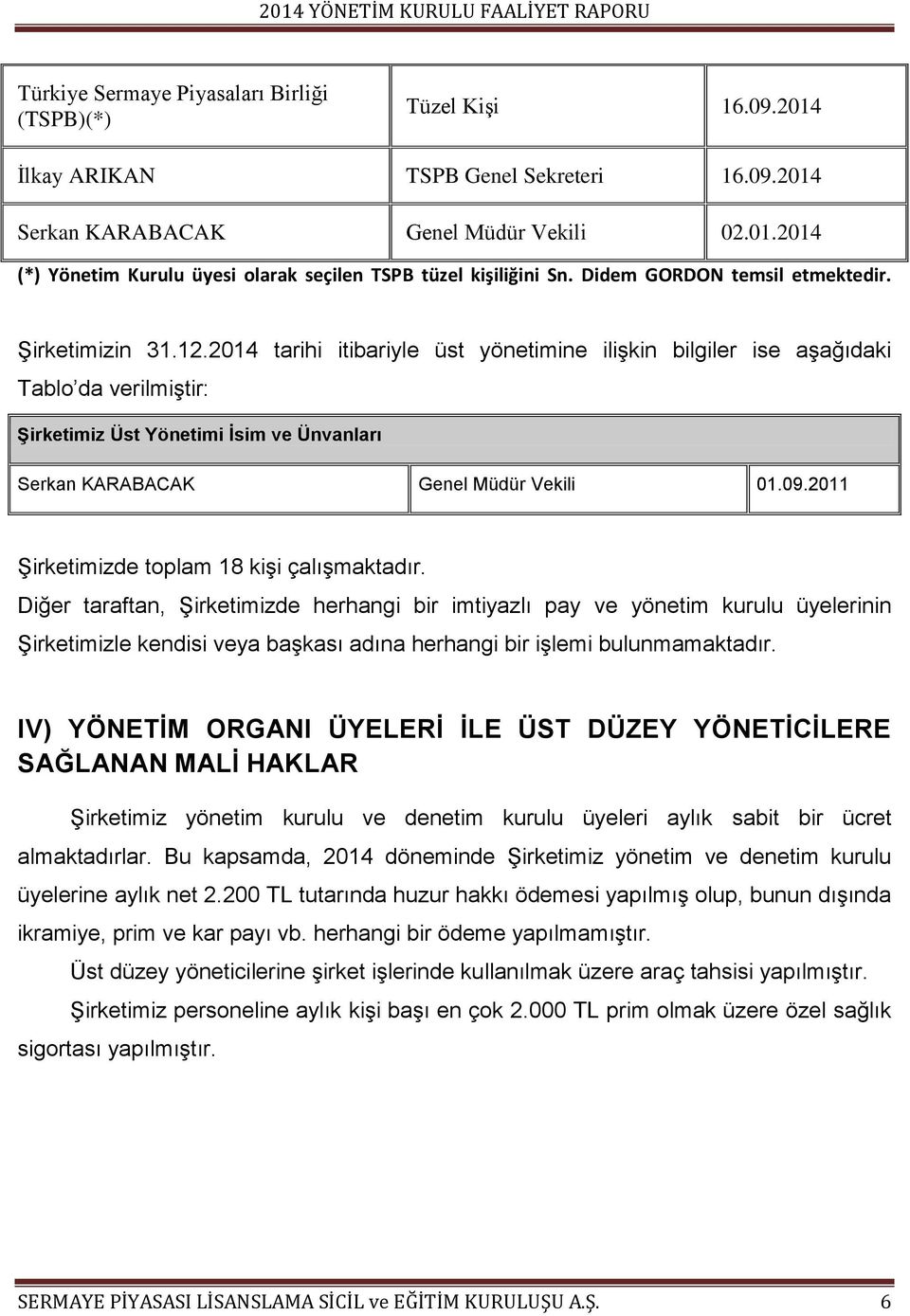 2014 YÖNETİM KURULU FAALİYET RAPORU

| Türkiye Sermaye Piyasaları Birliği (TSPB)(*) | Tüzel Kişi | 16.09.2014 |
|---|---|---|
| İlkay ARIKAN | TSPB Genel Sekreteri | 16.09.2014 |
| Serkan KARABACAK | Genel Müdür Vekili | 02.01.2014 |

(*) Yönetim Kurulu üyesi olarak seçilen TSPB tüzel kişiliğini Sn. Didem GORDON temsil etmektedir.

Şirketimizin 31.12.2014 tarihi itibariyle üst yönetimine ilişkin bilgiler ise aşağıdaki Tablo'da verilmiştir:

| Şirketimiz Üst Yönetimi İsim ve Ünvanları | | |
|---|---|---|
| Serkan KARABACAK | Genel Müdür Vekili | 01.09.2011 |

Şirketimizde toplam 18 kişi çalışmaktadır.

Diğer taraftan, Şirketimizde herhangi bir imtiyazlı pay ve yönetim kurulu üyelerinin Şirketimizle kendisi veya başkası adına herhangi bir işlemi bulunmamaktadır.

IV) YÖNETİM ORGANI ÜYELERİ İLE ÜST DÜZEY YÖNETİCİLERE SAĞLANAN MALİ HAKLAR

Şirketimiz yönetim kurulu ve denetim kurulu üyeleri aylık sabit bir ücret almaktadırlar. Bu kapsamda, 2014 döneminde Şirketimiz yönetim ve denetim kurulu üyelerine aylık net 2.200 TL tutarında huzur hakkı ödemesi yapılmış olup, bunun dışında ikramiye, prim ve kar payı vb. herhangi bir ödeme yapılmamıştır.

Üst düzey yöneticilerine şirket işlerinde kullanılmak üzere araç tahsisi yapılmıştır.

Şirketimiz personeline aylık kişi başı en çok 2.000 TL prim olmak üzere özel sağlık sigortası yapılmıştır.

SERMAYE PİYASASI LİSANSLAMA SİCİL ve EĞİTİM KURULUŞU A.Ş. 6